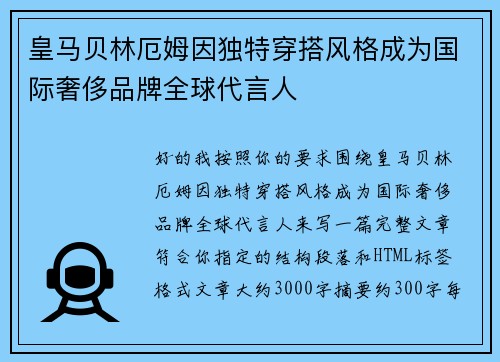 皇马贝林厄姆因独特穿搭风格成为国际奢侈品牌全球代言人

好的我按照你的要求围绕皇马贝林厄姆因独特穿搭风格成为国际奢侈品牌全球代言人来写一篇完整文章符合你指定的结构段落和HTML标签格式文章大约3000字摘要约300字每